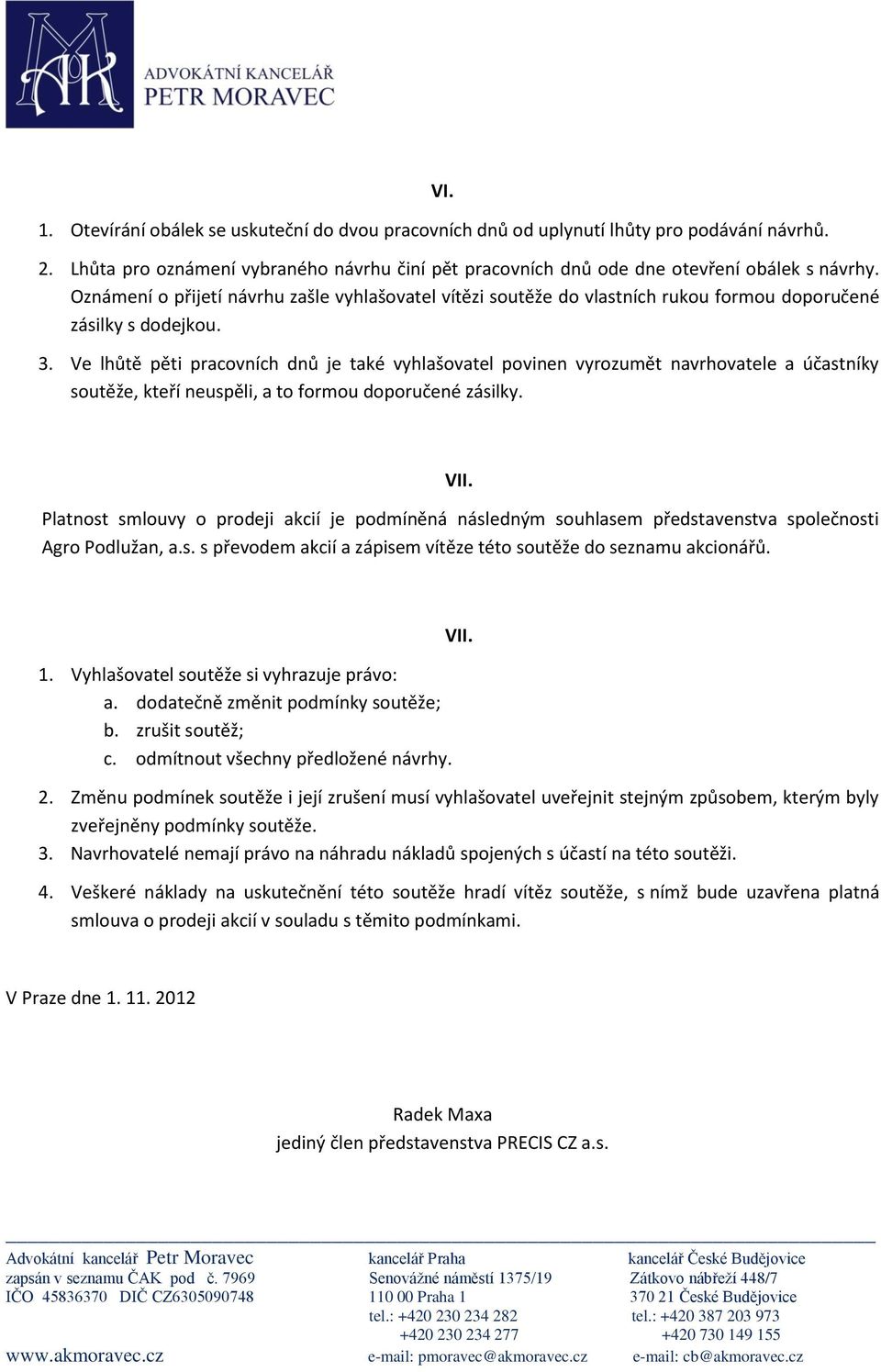 AK
ADVOKÁTNÍ KANCELÁŘ
PETR MORAVEC

VI.

1. Otevírání obálek se uskuteční do dvou pracovních dnů od uplynutí lhůty pro podávání návrhů.

2. Lhůta pro oznámení vybraného návrhu činí pět pracovních dnů ode dne otevření obálek s návrhy. Oznámení o přijetí návrhu zašle vyhlašovatel vítězi soutěže do vlastních rukou formou doporučené zásilky s dodejkou.

3. Ve lhůtě pěti pracovních dnů je také vyhlašovatel povinen vyrozumět navrhovatele a účastníky soutěže, kteří neuspěli, a to formou doporučené zásilky.

VII.

Platnost smlouvy o prodeji akcií je podmíněná následným souhlasem představenstva společnosti Agro Podlužan, a.s. s převodem akcií a zápisem vítěze této soutěže do seznamu akcionářů.

VII.

1. Vyhlašovatel soutěže si vyhrazuje právo:
a. dodatečně změnit podmínky soutěže;
b. zrušit soutěž;
c. odmítnout všechny předložené návrhy.

2. Změnu podmínek soutěže i její zrušení musí vyhlašovatel uveřejnit stejným způsobem, kterým byly zveřejněny podmínky soutěže.

3. Navrhovatelé nemají právo na náhradu nákladů spojených s účastí na této soutěži.

4. Veškeré náklady na uskutečnění této soutěže hradí vítěz soutěže, s nímž bude uzavřena platná smlouva o prodeji akcií v souladu s těmito podmínkami.

V Praze dne 1. 11. 2012

Radek Maxa
jediný člen představenstva PRECIS CZ a.s.

Advokátní kancelář Petr Moravec
zapsán v seznamu ČAK pod č. 7969
IČO 45836370 DIČ CZ6305090748
www.akmoravec.cz

kancelář Praha
Senovážné náměstí 1375/19
110 00 Praha 1
tel.: +420 230 234 282
+420 230 234 277
e-mail: pmoravec@akmoravec.cz

kancelář České Budějovice
Zátkovo nábřeží 448/7
370 21 České Budějovice
tel.: +420 387 203 973
+420 730 149 155
e-mail: cb@akmoravec.cz